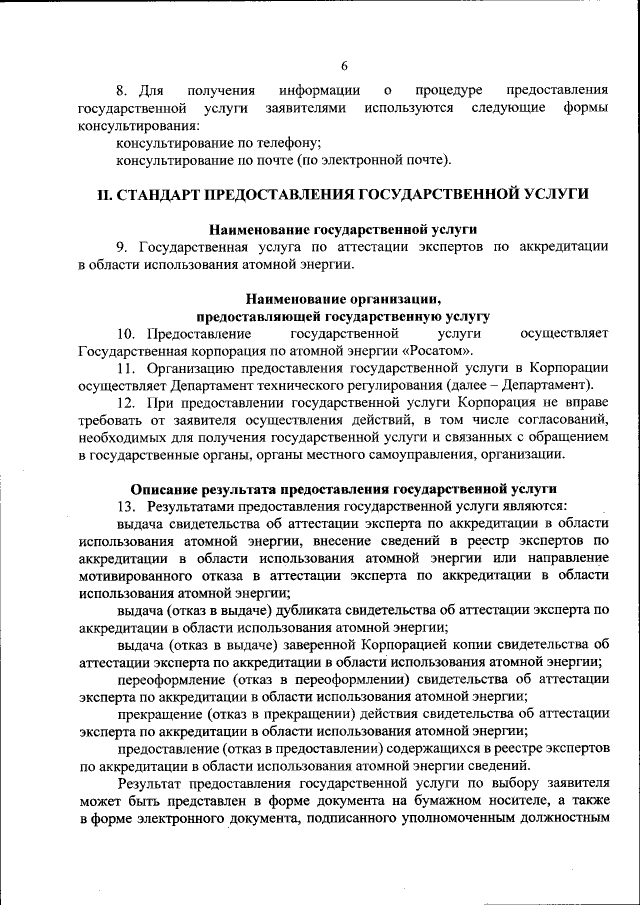 6

8. Для получения информации о процедуре предоставления государственной услуги заявителями используются следующие формы консультирования:

консультирование по телефону;

консультирование по почте (по электронной почте).

II. СТАНДАРТ ПРЕДОСТАВЛЕНИЯ ГОСУДАРСТВЕННОЙ УСЛУГИ

Наименование государственной услуги

9. Государственная услуга по аттестации экспертов по аккредитации в области использования атомной энергии.

Наименование организации, предоставляющей государственную услугу

10. Предоставление государственной услуги осуществляет Государственная корпорация по атомной энергии «Росатом».

11. Организацию предоставления государственной услуги в Корпорации осуществляет Департамент технического регулирования (далее – Департамент).

12. При предоставлении государственной услуги Корпорация не вправе требовать от заявителя осуществления действий, в том числе согласований, необходимых для получения государственной услуги и связанных с обращением в государственные органы, органы местного самоуправления, организации.

Описание результата предоставления государственной услуги

13. Результатами предоставления государственной услуги являются:

выдача свидетельства об аттестации эксперта по аккредитации в области использования атомной энергии, внесение сведений в реестр экспертов по аккредитации в области использования атомной энергии или направление мотивированного отказа в аттестации эксперта по аккредитации в области использования атомной энергии;

выдача (отказ в выдаче) дубликата свидетельства об аттестации эксперта по аккредитации в области использования атомной энергии;

выдача (отказ в выдаче) заверенной Корпорацией копии свидетельства об аттестации эксперта по аккредитации в области использования атомной энергии;

переоформление (отказ в переоформлении) свидетельства об аттестации эксперта по аккредитации в области использования атомной энергии;

прекращение (отказ в прекращении) действия свидетельства об аттестации эксперта по аккредитации в области использования атомной энергии;

предоставление (отказ в предоставлении) содержащихся в реестре экспертов по аккредитации в области использования атомной энергии сведений.

Результат предоставления государственной услуги по выбору заявителя может быть представлен в форме документа на бумажном носителе, а также в форме электронного документа, подписанного уполномоченным должностным